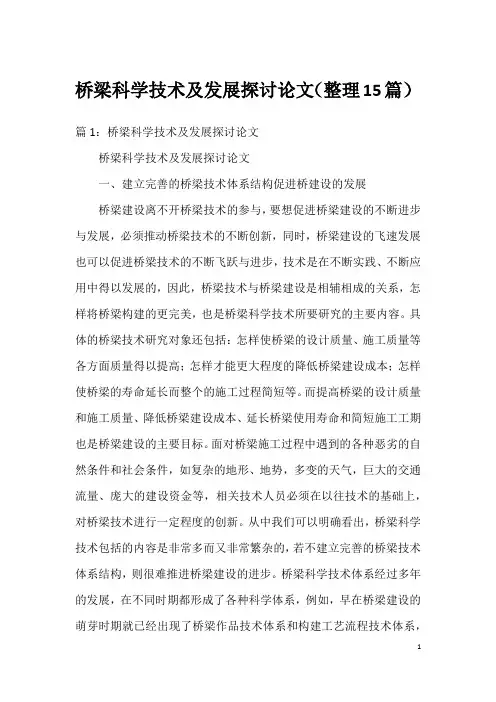 桥梁科学技术及发展探讨论文(整理15篇)

篇1：桥梁科学技术及发展探讨论文

桥梁科学技术及发展探讨论文

一、建立完善的桥梁技术体系结构促进桥建设的发展

桥梁建设离不开桥梁技术的参与，要想促进桥梁建设的不断进步与发展，必须推动桥梁技术的不断创新，同时，桥梁建设的飞速发展也可以促进桥梁技术的不断飞跃与进步，技术是在不断实践、不断应用中得以发展的，因此，桥梁技术与桥梁建设是相辅相成的关系，怎样将桥梁构建的更完美，也是桥梁科学技术所要研究的主要内容。具体的桥梁技术研究对象还包括：怎样使桥梁的设计质量、施工质量等各方面质量得以提高；怎样才能更大程度的降低桥梁建设成本；怎样使桥梁的寿命延长而整个的施工过程简短等。而提高桥梁的设计质量和施工质量、降低桥梁建设成本、延长桥梁使用寿命和简短施工工期也是桥梁建设的主要目标。面对桥梁施工过程中遇到的各种恶劣的自然条件和社会条件，如复杂的地形、地势，多变的天气，巨大的交通流量、庞大的建设资金等，相关技术人员必须在以往技术的基础上，对桥梁技术进行一定程度的创新。从中我们可以明确看出，桥梁科学技术包括的内容是非常多而又非常繁杂的，若不建立完善的桥梁技术体系结构，则很难推进桥梁建设的进步。桥梁科学技术体系经过多年的发展，在不同时期都形成了各种科学体系，例如，早在桥梁建设的萌芽时期就已经出现了桥梁作品技术体系和构建工艺流程技术体系，

1